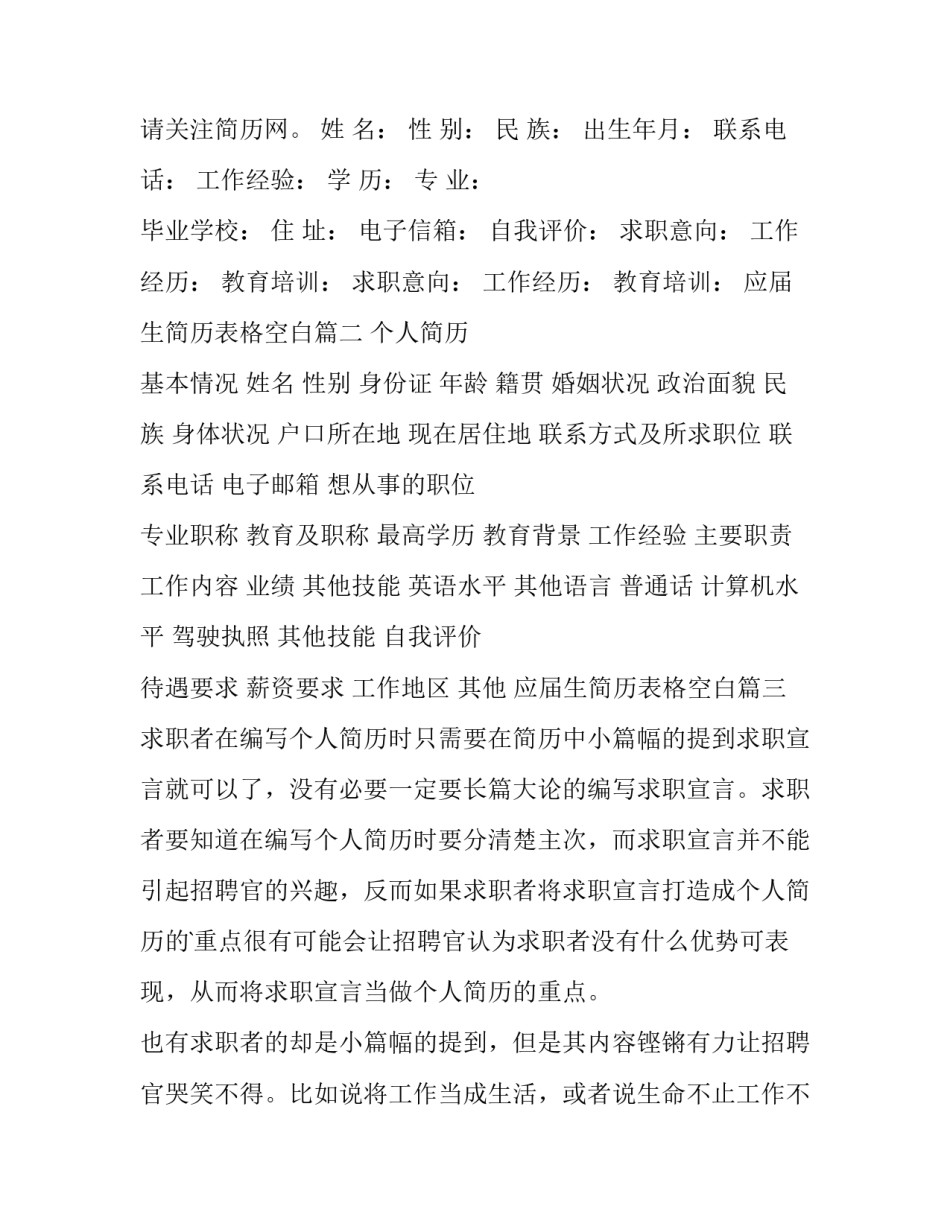 请关注简历网。 姓 名： 性 别： 民 族： 出生年月： 联系电话： 工作经验： 学 历： 专 业：

毕业学校： 住 址： 电子信箱： 自我评价： 求职意向： 工作经历： 教育培训： 求职意向： 工作经历： 教育培训： 应届生简历表格空白篇二 个人简历

基本情况 姓名 性别 身份证 年龄 籍贯 婚姻状况 政治面貌 民族 身体状况 户口所在地 现在居住地 联系方式及所求职位 联系电话 电子邮箱 想从事的职位

专业职称 教育及职称 最高学历 教育背景 工作经验 主要职责 工作内容 业绩 其他技能 英语水平 其他语言 普通话 计算机水平 驾驶执照 其他技能 自我评价

待遇要求 薪资要求 工作地区 其他 应届生简历表格空白篇三 求职者在编写个人简历时只需要在简历中小篇幅的提到求职宣言就可以了，没有必要一定要长篇大论的编写求职宣言。求职者要知道在编写个人简历时要分清楚主次，而求职宣言并不能引起招聘官的兴趣，反而如果求职者将求职宣言打造成个人简历的重点很有可能会让招聘官认为求职者没有什么优势可表现，从而将求职宣言当做个人简历的重点。

也有求职者的却是小篇幅的提到，但是其内容铿锵有力让招聘官哭笑不得。比如说将工作当成生活，或者说生命不止工作不